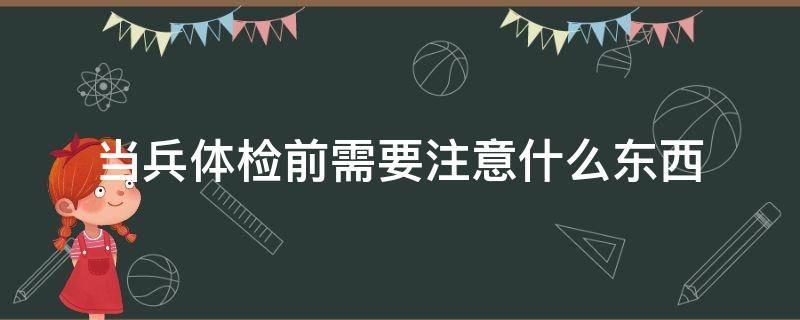 当兵体检前需要注意什么东西